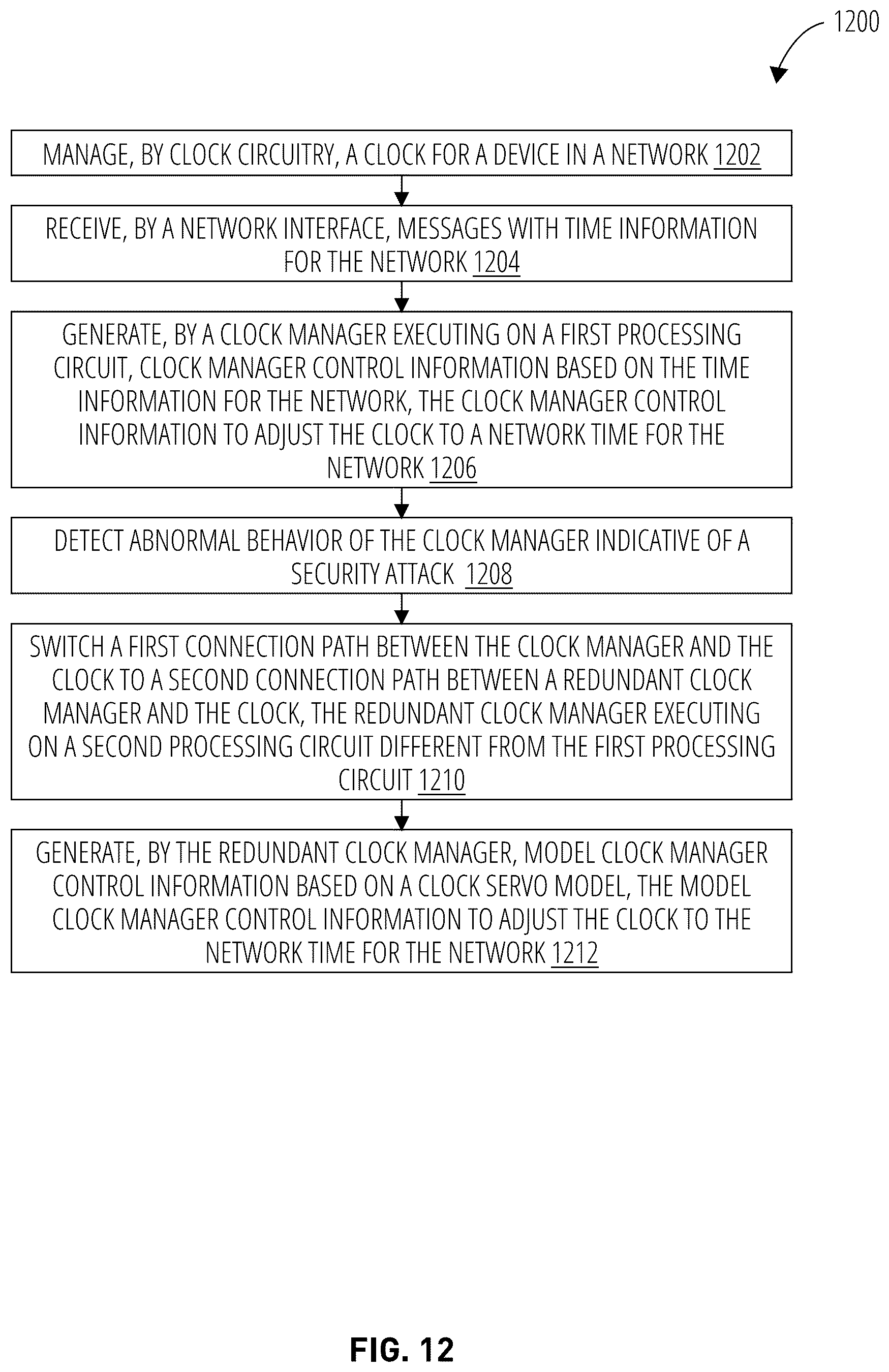 1200

MANAGE, BY CLOCK CIRCUITRY, A CLOCK FOR A DEVICE IN A NETWORK 1202

RECEIVE, BY A NETWORK INTERFACE, MESSAGES WITH TIME INFORMATION FOR THE NETWORK 1204

GENERATE, BY A CLOCK MANAGER EXECUTING ON A FIRST PROCESSING CIRCUIT, CLOCK MANAGER CONTROL INFORMATION BASED ON THE TIME INFORMATION FOR THE NETWORK, THE CLOCK MANAGER CONTROL INFORMATION TO ADJUST THE CLOCK TO A NETWORK TIME FOR THE NETWORK 1206

DETECT ABNORMAL BEHAVIOR OF THE CLOCK MANAGER INDICATIVE OF A SECURITY ATTACK 1208

SWITCH A FIRST CONNECTION PATH BETWEEN THE CLOCK MANAGER AND THE CLOCK TO A SECOND CONNECTION PATH BETWEEN A REDUNDANT CLOCK MANAGER AND THE CLOCK, THE REDUNDANT CLOCK MANAGER EXECUTING ON A SECOND PROCESSING CIRCUIT DIFFERENT FROM THE FIRST PROCESSING CIRCUIT 1210

GENERATE, BY THE REDUNDANT CLOCK MANAGER, MODEL CLOCK MANAGER CONTROL INFORMATION BASED ON A CLOCK SERVO MODEL, THE MODEL CLOCK MANAGER CONTROL INFORMATION TO ADJUST THE CLOCK TO THE NETWORK TIME FOR THE NETWORK 1212

FIG. 12